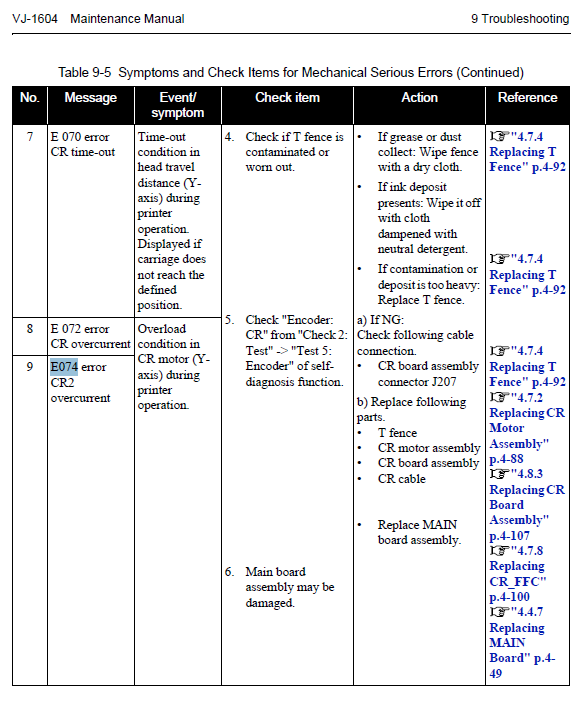 VJ-1604 Maintenance Manual

9 Troubleshooting

Table 9-5 Symptoms and Check Items for Mechanical Serious Errors (Continued)

| No. | Message | Event/ symptom | Check item | Action | Reference |
|---|---|---|---|---|---|
| 7 | E 070 error CR time-out | Time-out condition in head travel distance (Y-axis) during printer operation. Displayed if carriage does not reach the defined position. | 4. Check if T fence is contaminated or worn out. | • If grease or dust collect: Wipe fence with a dry cloth. • If ink deposit presents: Wipe it off with cloth dampened with neutral detergent. • If contamination or deposit is too heavy: Replace T fence. | ☞"4.7.4 Replacing T Fence" p.4-92 ☞"4.7.4 Replacing T Fence" p.4-92 |
| 8 | E 072 error CR overcurrent | Overload condition in CR motor (Y-axis) during printer operation. | 5. Check "Encoder: CR" from "Check 2: Test" -> "Test 5: Encoder" of self-diagnosis function. | a) If NG: Check following cable connection. • CR board assembly connector J207 b) Replace following parts. • T fence • CR motor assembly • CR board assembly • CR cable | ☞"4.7.4 Replacing T Fence" p.4-92 ☞"4.7.2 Replacing CR Motor Assembly" p.4-88 ☞"4.8.3 Replacing CR Board Assembly" p.4-107 ☞"4.7.8 Replacing CR_FFC" p.4-100 |
| 9 | E074 error CR2 overcurrent | | 6. Main board assembly may be damaged. | • Replace MAIN board assembly. | ☞"4.4.7 Replacing MAIN Board" p.4-49 |